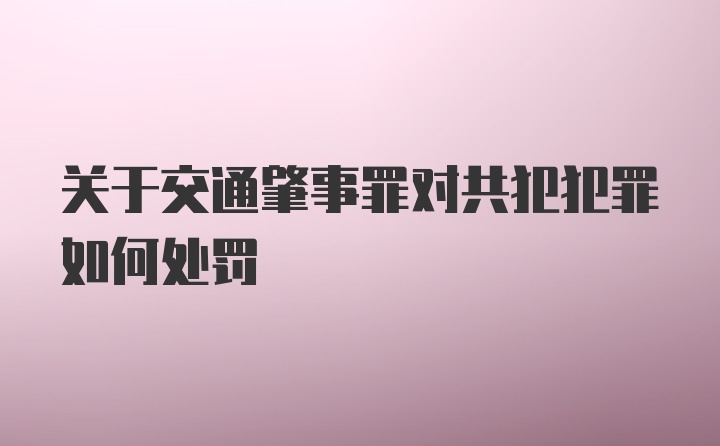 关于交通肇事罪对共犯犯罪如何处罚